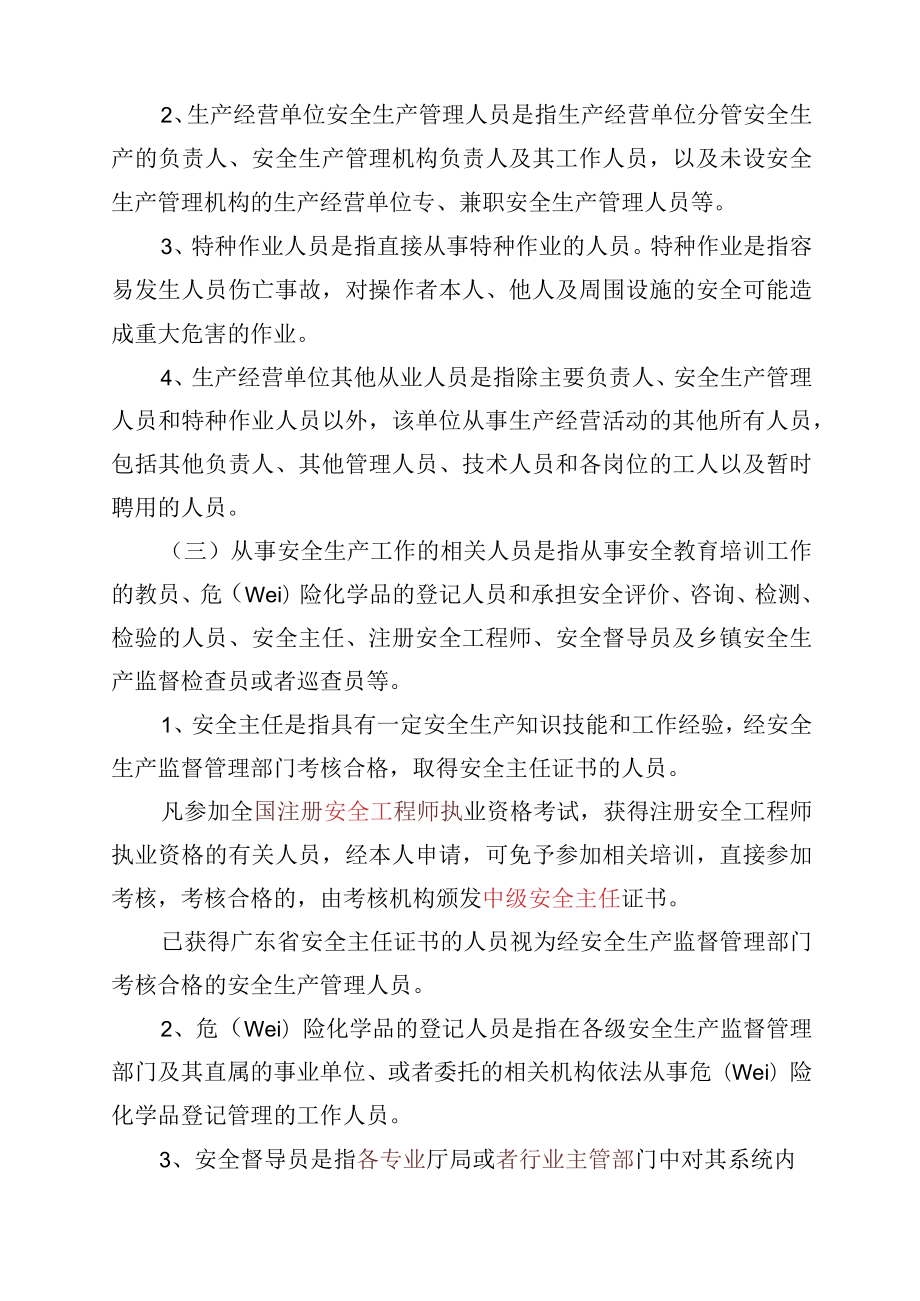 2、生产经营单位安全生产管理人员是指生产经营单位分管安全生产的负责人、安全生产管理机构负责人及其工作人员，以及未设安全生产管理机构的生产经营单位专、兼职安全生产管理人员等。

3、特种作业人员是指直接从事特种作业的人员。特种作业是指容易发生人员伤亡事故，对操作者本人、他人及周围设施的安全可能造成重大危害的作业。

4、生产经营单位其他从业人员是指除主要负责人、安全生产管理人员和特种作业人员以外，该单位从事生产经营活动的其他所有人员，包括其他负责人、其他管理人员、技术人员和各岗位的工人以及暂时聘用的人员。

（三）从事安全生产工作的相关人员是指从事安全教育培训工作的教员、危（Wei）险化学品的登记人员和承担安全评价、咨询、检测、检验的人员、安全主任、注册安全工程师、安全督导员及乡镇安全生产监督检查员或者巡查员等。

1、安全主任是指具有一定安全生产知识技能和工作经验，经安全生产监督管理部门考核合格，取得安全主任证书的人员。

凡参加全国注册安全工程师执业资格考试，获得注册安全工程师执业资格的有关人员，经本人申请，可免予参加相关培训，直接参加考核，考核合格的，由考核机构颁发中级安全主任证书。

已获得广东省安全主任证书的人员视为经安全生产监督管理部门考核合格的安全生产管理人员。

2、危（Wei）险化学品的登记人员是指在各级安全生产监督管理部门及其直属的事业单位、或者委托的相关机构依法从事危（Wei）险化学品登记管理的工作人员。

3、安全督导员是指各专业厅局或者行业主管部门中对其系统内